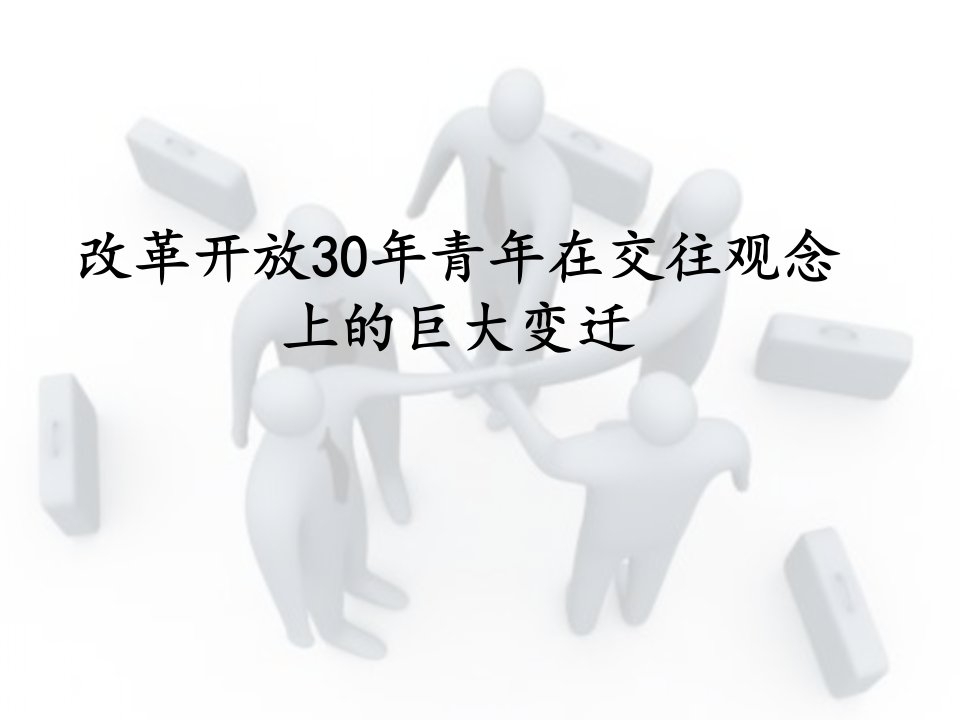 改革开放30年青年在交往观念上的巨大变迁